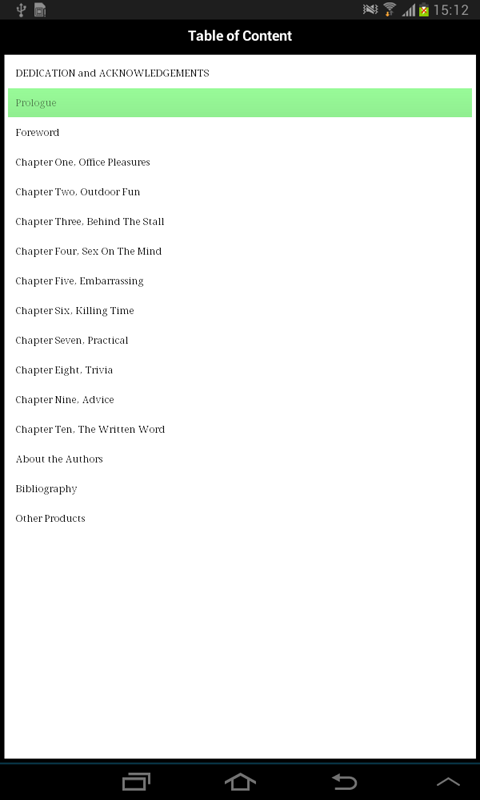 15:12

Table of Content

DEDICATION and ACKNOWLEDGEMENTS

Prologue

Foreword

Chapter One. Office Pleasures

Chapter Two. Outdoor Fun

Chapter Three. Behind The Stall

Chapter Four. Sex On The Mind

Chapter Five. Embarrassing

Chapter Six. Killing Time

Chapter Seven. Practical

Chapter Eight. Trivia

Chapter Nine. Advice

Chapter Ten. The Written Word

About the Authors

Bibliography

Other Products